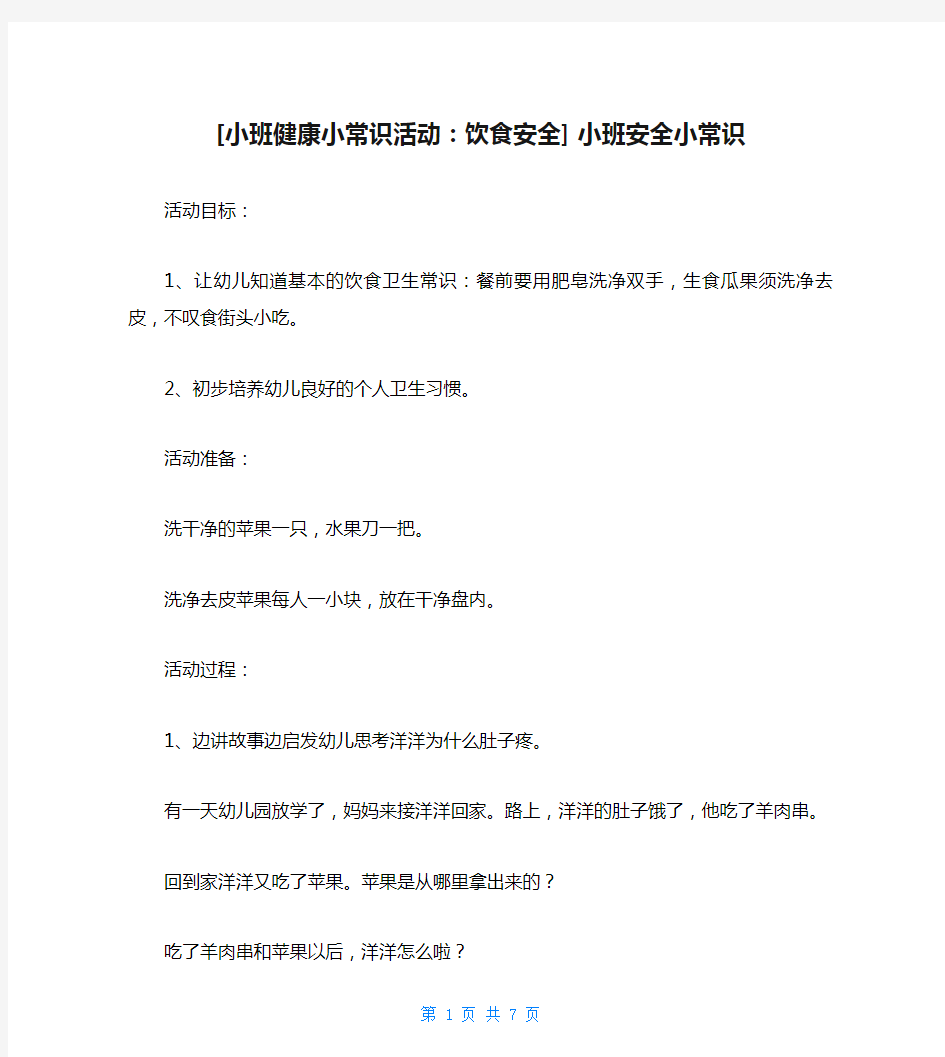 [小班健康小常识活动：饮食安全] 小班安全小常识

活动目标：

1、让幼儿知道基本的饮食卫生常识：餐前要用肥皂洗净双手，生食瓜果须洗净去皮，不叹食街头小吃。

2、初步培养幼儿良好的个人卫生习惯。

活动准备：

洗干净的苹果一只，水果刀一把。

洗净去皮苹果每人一小块，放在干净盘内。

活动过程：

1、边讲故事边启发幼儿思考洋洋为什么肚子疼。

有一天幼儿园放学了，妈妈来接洋洋回家。路上，洋洋的肚子饿了，他吃了羊肉串。

回到家洋洋又吃了苹果。苹果是从哪里拿出来的？

吃了羊肉串和苹果以后，洋洋怎么啦？

第 1 页 共 7 页